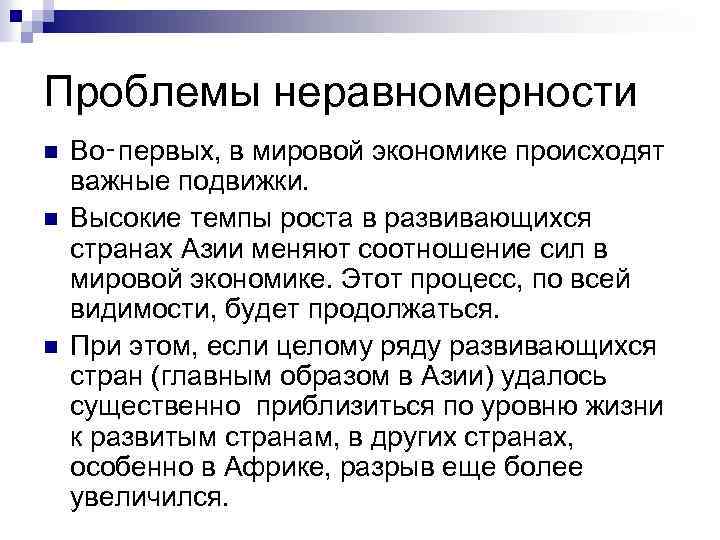 Проблемы неравномерности

Во-первых, в мировой экономике происходят важные подвижки.

Высокие темпы роста в развивающихся странах Азии меняют соотношение сил в мировой экономике. Этот процесс, по всей видимости, будет продолжаться.

При этом, если целому ряду развивающихся стран (главным образом в Азии) удалось существенно приблизиться по уровню жизни к развитым странам, в других странах, особенно в Африке, разрыв еще более увеличился.